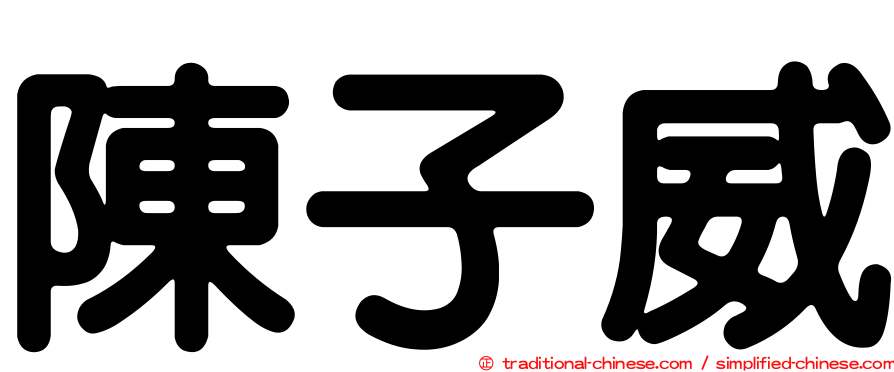 陳子威

㊣ traditional-chinese.com / simplified-chinese.com